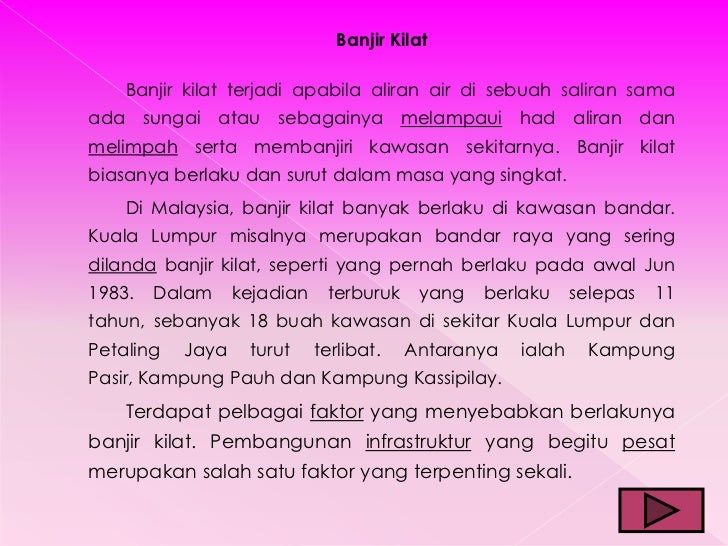 Banjir Kilat

Banjir kilat terjadi apabila aliran air di sebuah saliran sama ada sungai atau sebagainya melampaui had aliran dan melimpah serta membanjiri kawasan sekitarnya. Banjir kilat biasanya berlaku dan surut dalam masa yang singkat.

Di Malaysia, banjir kilat banyak berlaku di kawasan bandar. Kuala Lumpur misalnya merupakan bandar raya yang sering dilanda banjir kilat, seperti yang pernah berlaku pada awal Jun 1983. Dalam kejadian terburuk yang berlaku selepas 11 tahun, sebanyak 18 buah kawasan di sekitar Kuala Lumpur dan Petaling Jaya turut terlibat. Antaranya ialah Kampung Pasir, Kampung Pauh dan Kampung Kassipilay.

Terdapat pelbagai faktor yang menyebabkan berlakunya banjir kilat. Pembangunan infrastruktur yang begitu pesat merupakan salah satu faktor yang terpenting sekali.